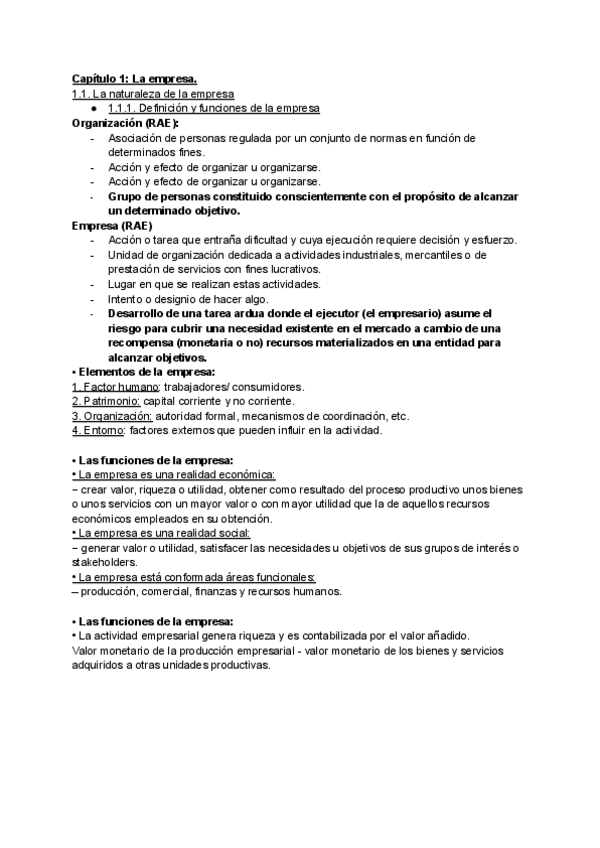 Capítulo 1: La empresa.
1.1. La naturaleza de la empresa
● 1.1.1. Definición y funciones de la empresa
Organización (RAE):
- Asociación de personas regulada por un conjunto de normas en función de determinados fines.
- Acción y efecto de organizar u organizarse.
- Acción y efecto de organizar u organizarse.
- Grupo de personas constituido conscientemente con el propósito de alcanzar un determinado objetivo.
Empresa (RAE)
- Acción o tarea que entraña dificultad y cuya ejecución requiere decisión y esfuerzo.
- Unidad de organización dedicada a actividades industriales, mercantiles o de prestación de servicios con fines lucrativos.
- Lugar en que se realizan estas actividades.
- Intento o designio de hacer algo.
- Desarrollo de una tarea ardua donde el ejecutor (el empresario) asume el riesgo para cubrir una necesidad existente en el mercado a cambio de una recompensa (monetaria o no) recursos materializados en una entidad para alcanzar objetivos.
• Elementos de la empresa:
1. Factor humano: trabajadores/ consumidores.
2. Patrimonio: capital corriente y no corriente.
3. Organización: autoridad formal, mecanismos de coordinación, etc.
4. Entorno: factores externos que pueden influir en la actividad.

• Las funciones de la empresa:
• La empresa es una realidad económica:
− crear valor, riqueza o utilidad, obtener como resultado del proceso productivo unos bienes o unos servicios con un mayor valor o con mayor utilidad que la de aquellos recursos económicos empleados en su obtención.
• La empresa es una realidad social:
− generar valor o utilidad, satisfacer las necesidades u objetivos de sus grupos de interés o stakeholders.
• La empresa está conformada áreas funcionales:
– producción, comercial, finanzas y recursos humanos.

• Las funciones de la empresa:
• La actividad empresarial genera riqueza y es contabilizada por el valor añadido.
Valor monetario de la producción empresarial - valor monetario de los bienes y servicios adquiridos a otras unidades productivas.